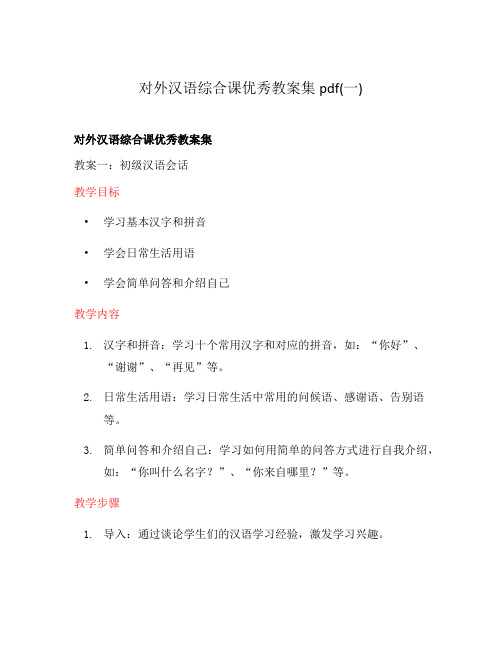 对外汉语综合课优秀教案集 pdf(一)

对外汉语综合课优秀教案集

教案一：初级汉语会话

教学目标

• 学习基本汉字和拼音

• 学会日常生活用语

• 学会简单问答和介绍自己

教学内容

1. 汉字和拼音：学习十个常用汉字和对应的拼音，如：“你好”、“谢谢”、“再见”等。

2. 日常生活用语：学习日常生活中常用的问候语、感谢语、告别语等。

3. 简单问答和介绍自己：学习如何用简单的问答方式进行自我介绍，如：“你叫什么名字？”、“你来自哪里？”等。

教学步骤

1. 导入：通过谈论学生们的汉语学习经验，激发学习兴趣。